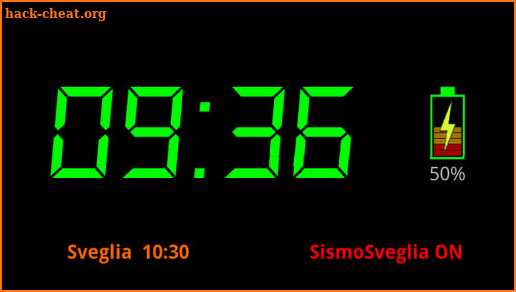 hack-cheat.org

09:36

50%

Sveglia 10:30

SismoSveglia ON